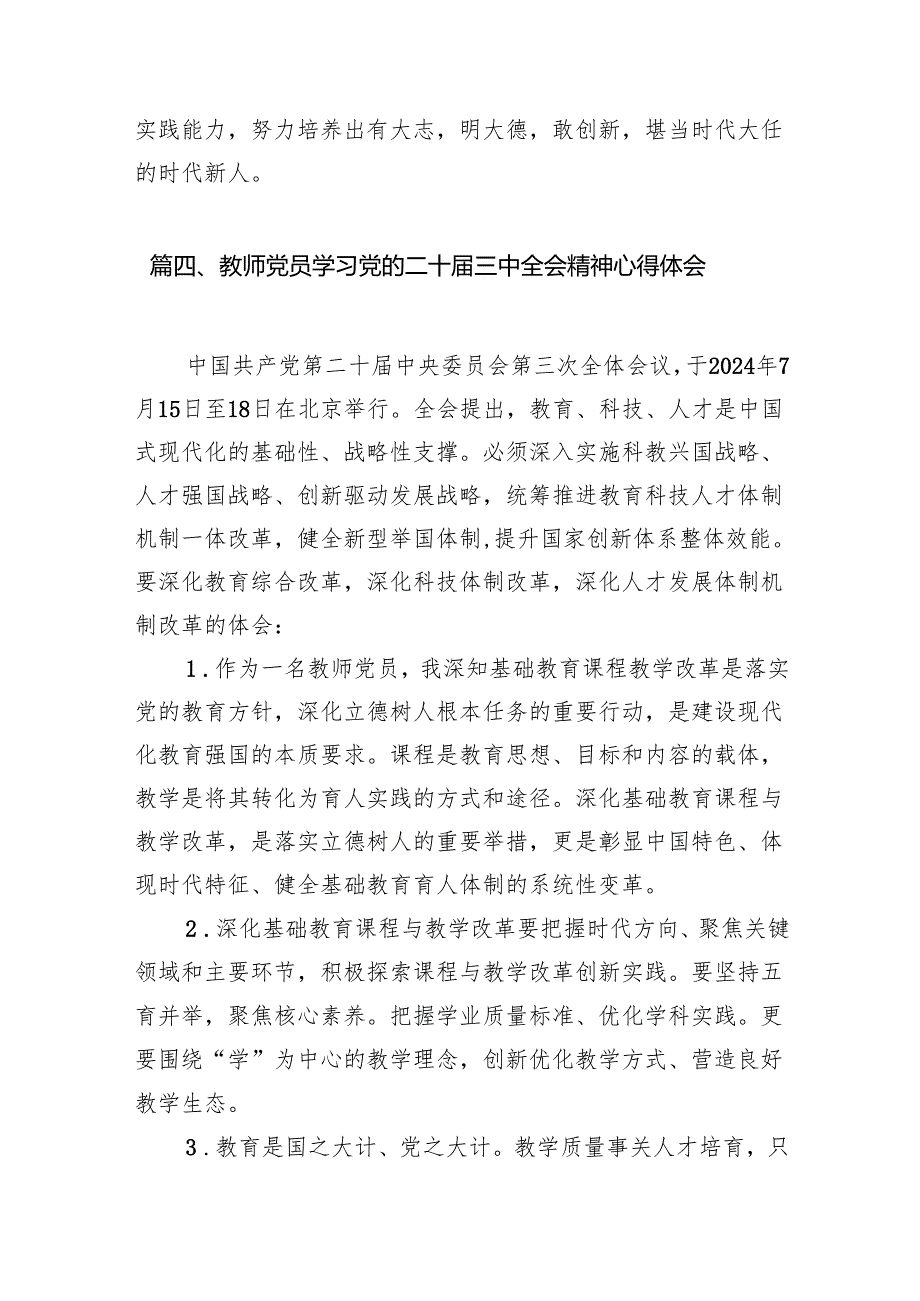 实践能力，努力培养出有大志，明大德，敢创新，堪当时代大任的时代新人。

篇四、教师党员学习党的二十届三中全会精神心得体会

中国共产党第二十届中央委员会第三次全体会议，于2024年7月15日至18日在北京举行。全会提出，教育、科技、人才是中国式现代化的基础性、战略性支撑。必须深入实施科教兴国战略、人才强国战略、创新驱动发展战略，统筹推进教育科技人才体制机制一体改革，健全新型举国体制,提升国家创新体系整体效能。要深化教育综合改革，深化科技体制改革，深化人才发展体制机制改革的体会：

1．作为一名教师党员，我深知基础教育课程教学改革是落实党的教育方针，深化立德树人根本任务的重要行动，是建设现代化教育强国的本质要求。课程是教育思想、目标和内容的载体，教学是将其转化为育人实践的方式和途径。深化基础教育课程与教学改革，是落实立德树人的重要举措，更是彰显中国特色、体现时代特征、健全基础教育育人体制的系统性变革。

2．深化基础教育课程与教学改革要把握时代方向、聚焦关键领域和主要环节，积极探索课程与教学改革创新实践。要坚持五育并举，聚焦核心素养。把握学业质量标准、优化学科实践。更要围绕“学”为中心的教学理念，创新优化教学方式、营造良好教学生态。

3．教育是国之大计、党之大计。教学质量事关人才培育，只